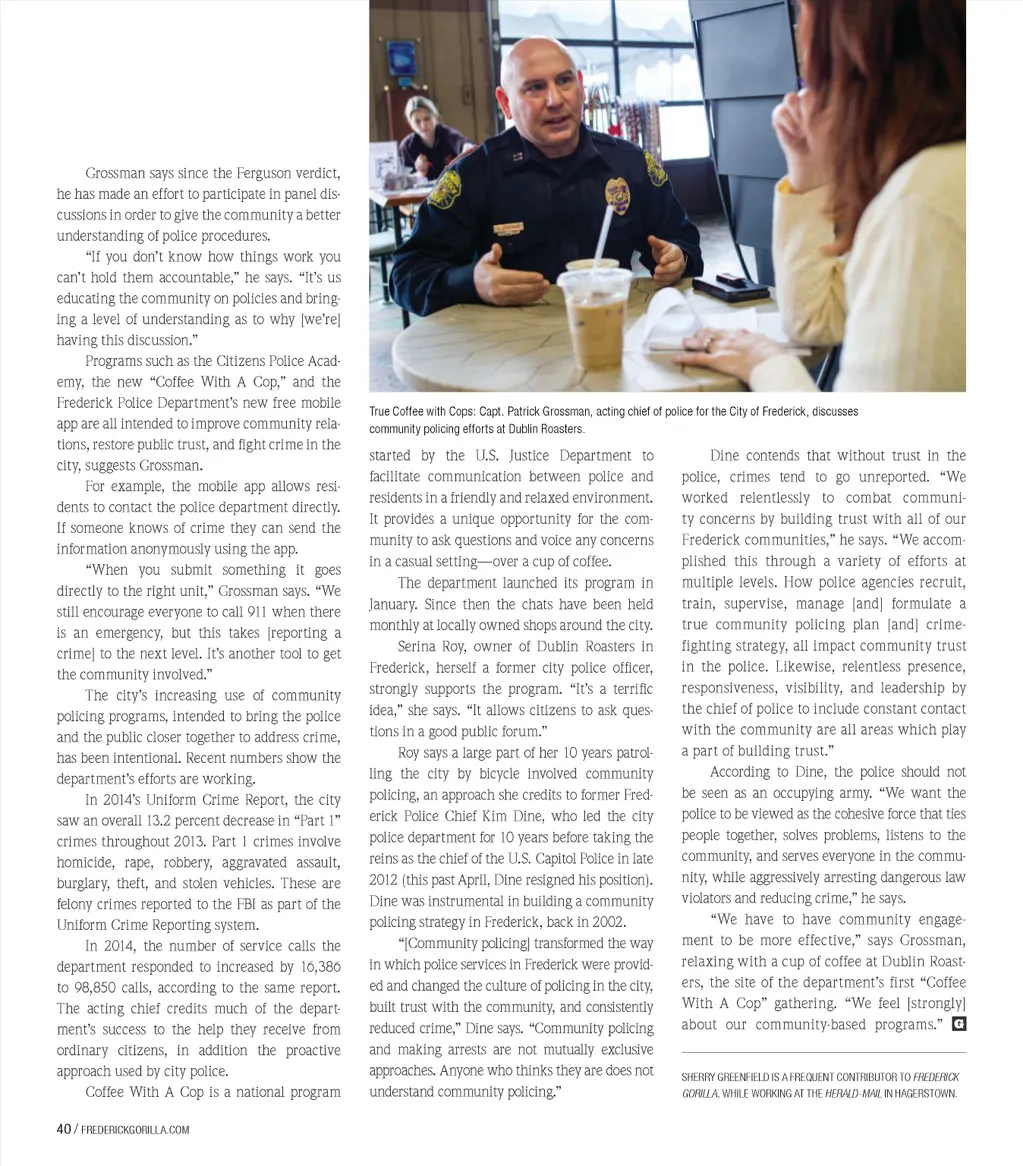 Grossman says since the Ferguson verdict, he has made an effort to participate in panel discussions in order to give the community a better understanding of police procedures.

"If you don't know how things work you can't hold them accountable," he says. "It's us educating the community on policies and bringing a level of understanding as to why [we're] having this discussion."

Programs such as the Citizens Police Academy, the new "Coffee With A Cop," and the Frederick Police Department's new free mobile app are all intended to improve community relations, restore public trust, and fight crime in the city, suggests Grossman.

For example, the mobile app allows residents to contact the police department directly. If someone knows of crime they can send the information anonymously using the app.

"When you submit something it goes directly to the right unit," Grossman says. "We still encourage everyone to call 911 when there is an emergency, but this takes [reporting a crime] to the next level. It's another tool to get the community involved."

The city's increasing use of community policing programs, intended to bring the police and the public closer together to address crime, has been intentional. Recent numbers show the department's efforts are working.

In 2014's Uniform Crime Report, the city saw an overall 13.2 percent decrease in "Part 1" crimes throughout 2013. Part 1 crimes involve homicide, rape, robbery, aggravated assault, burglary, theft, and stolen vehicles. These are felony crimes reported to the FBI as part of the Uniform Crime Reporting system.

In 2014, the number of service calls the department responded to increased by 16,386 to 98,850 calls, according to the same report. The acting chief credits much of the department's success to the help they receive from ordinary citizens, in addition the proactive approach used by city police.

Coffee With A Cop is a national program

True Coffee with Cops: Capt. Patrick Grossman, acting chief of police for the City of Frederick, discusses community policing efforts at Dublin Roasters.

started by the U.S. Justice Department to facilitate communication between police and residents in a friendly and relaxed environment. It provides a unique opportunity for the community to ask questions and voice any concerns in a casual setting—over a cup of coffee.

The department launched its program in January. Since then the chats have been held monthly at locally owned shops around the city.

Serina Roy, owner of Dublin Roasters in Frederick, herself a former city police officer, strongly supports the program. "It's a terrific idea," she says. "It allows citizens to ask questions in a good public forum."

Roy says a large part of her 10 years patrolling the city by bicycle involved community policing, an approach she credits to former Frederick Police Chief Kim Dine, who led the city police department for 10 years before taking the reins as the chief of the U.S. Capitol Police in late 2012 (this past April, Dine resigned his position). Dine was instrumental in building a community policing strategy in Frederick, back in 2002.

"[Community policing] transformed the way in which police services in Frederick were provided and changed the culture of policing in the city, built trust with the community, and consistently reduced crime," Dine says. "Community policing and making arrests are not mutually exclusive approaches. Anyone who thinks they are does not understand community policing."

Dine contends that without trust in the police, crimes tend to go unreported. "We worked relentlessly to combat community concerns by building trust with all of our Frederick communities," he says. "We accomplished this through a variety of efforts at multiple levels. How police agencies recruit, train, supervise, manage [and] formulate a true community policing plan [and] crime-fighting strategy, all impact community trust in the police. Likewise, relentless presence, responsiveness, visibility, and leadership by the chief of police to include constant contact with the community are all areas which play a part of building trust."

According to Dine, the police should not be seen as an occupying army. "We want the police to be viewed as the cohesive force that ties people together, solves problems, listens to the community, and serves everyone in the community, while aggressively arresting dangerous law violators and reducing crime," he says.

"We have to have community engagement to be more effective," says Grossman, relaxing with a cup of coffee at Dublin Roasters, the site of the department's first "Coffee With A Cop" gathering. "We feel [strongly] about our community-based programs." G

SHERRY GREENFIELD IS A FREQUENT CONTRIBUTOR TO FREDERICK GORILLA, WHILE WORKING AT THE HERALD-MAIL IN HAGERSTOWN.

40 / FREDERICKGORILLA.COM